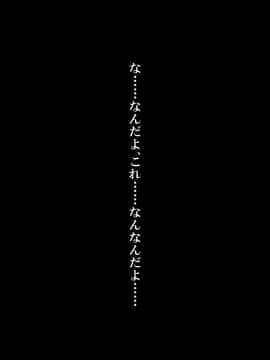 な……なんだよ、これ……なんなんだよ……